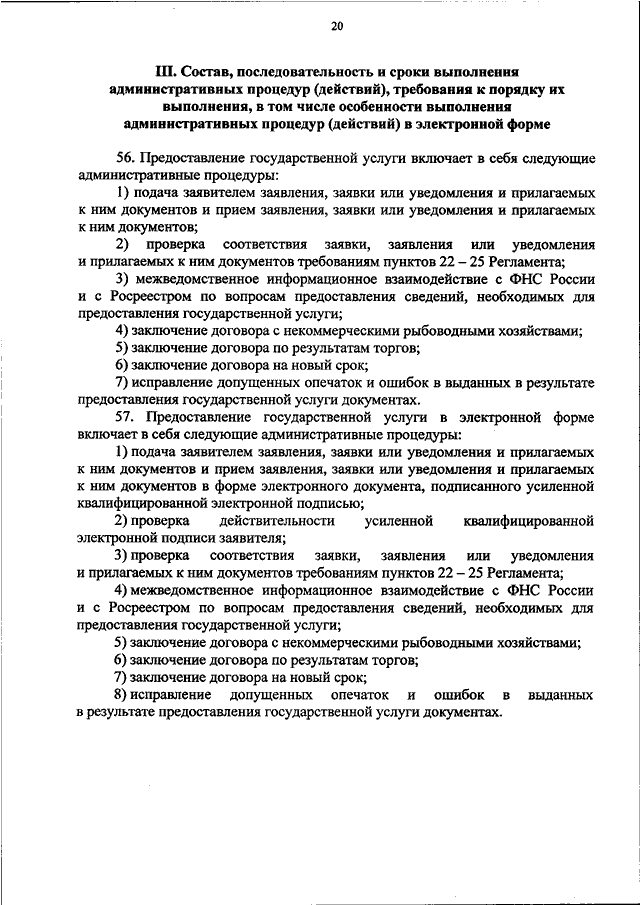 20

III. Состав, последовательность и сроки выполнения административных процедур (действий), требования к порядку их выполнения, в том числе особенности выполнения административных процедур (действий) в электронной форме

56. Предоставление государственной услуги включает в себя следующие административные процедуры:

1) подача заявителем заявления, заявки или уведомления и прилагаемых к ним документов и прием заявления, заявки или уведомления и прилагаемых к ним документов;

2) проверка соответствия заявки, заявления или уведомления и прилагаемых к ним документов требованиям пунктов 22 – 25 Регламента;

3) межведомственное информационное взаимодействие с ФНС России и с Росреестром по вопросам предоставления сведений, необходимых для предоставления государственной услуги;

4) заключение договора с некоммерческими рыбоводными хозяйствами;

5) заключение договора по результатам торгов;

6) заключение договора на новый срок;

7) исправление допущенных опечаток и ошибок в выданных в результате предоставления государственной услуги документах.

57. Предоставление государственной услуги в электронной форме включает в себя следующие административные процедуры:

1) подача заявителем заявления, заявки или уведомления и прилагаемых к ним документов и прием заявления, заявки или уведомления и прилагаемых к ним документов в форме электронного документа, подписанного усиленной квалифицированной электронной подписью;

2) проверка действительности усиленной квалифицированной электронной подписи заявителя;

3) проверка соответствия заявки, заявления или уведомления и прилагаемых к ним документов требованиям пунктов 22 – 25 Регламента;

4) межведомственное информационное взаимодействие с ФНС России и с Росреестром по вопросам предоставления сведений, необходимых для предоставления государственной услуги;

5) заключение договора с некоммерческими рыбоводными хозяйствами;

6) заключение договора по результатам торгов;

7) заключение договора на новый срок;

8) исправление допущенных опечаток и ошибок в выданных в результате предоставления государственной услуги документах.